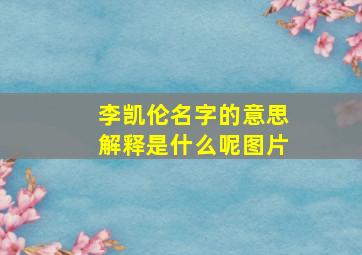 李凯伦名字的意思解释是什么呢图片